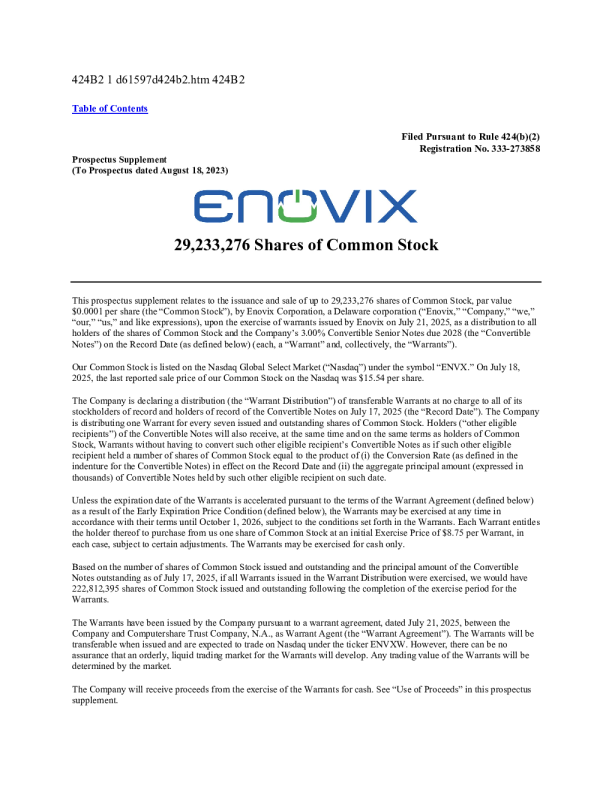 424B2 1 d61597d424b2.htm 424B2

Table of Contents

Filed Pursuant to Rule 424(b)(2)
Registration No. 333-273858

Prospectus Supplement
(To Prospectus dated August 18, 2023)

ENOVIX

29,233,276 Shares of Common Stock

This prospectus supplement relates to the issuance and sale of up to 29,233,276 shares of Common Stock, par value $0.0001 per share (the “Common Stock”), by Enovix Corporation, a Delaware corporation (“Enovix,” “Company,” “we,” “our,” “us,” and like expressions), upon the exercise of warrants issued by Enovix on July 21, 2025, as a distribution to all holders of the shares of Common Stock and the Company’s 3.00% Convertible Senior Notes due 2028 (the “Convertible Notes”) on the Record Date (as defined below) (each, a “Warrant” and, collectively, the “Warrants”).

Our Common Stock is listed on the Nasdaq Global Select Market (“Nasdaq”) under the symbol “ENVX.” On July 18, 2025, the last reported sale price of our Common Stock on the Nasdaq was $15.54 per share.

The Company is declaring a distribution (the “Warrant Distribution”) of transferable Warrants at no charge to all of its stockholders of record and holders of record of the Convertible Notes on July 17, 2025 (the “Record Date”). The Company is distributing one Warrant for every seven issued and outstanding shares of Common Stock. Holders (“other eligible recipients”) of the Convertible Notes will also receive, at the same time and on the same terms as holders of Common Stock, Warrants without having to convert such other eligible recipient’s Convertible Notes as if such other eligible recipient held a number of shares of Common Stock equal to the product of (i) the Conversion Rate (as defined in the indenture for the Convertible Notes) in effect on the Record Date and (ii) the aggregate principal amount (expressed in thousands) of Convertible Notes held by such other eligible recipient on such date.

Unless the expiration date of the Warrants is accelerated pursuant to the terms of the Warrant Agreement (defined below) as a result of the Early Expiration Price Condition (defined below), the Warrants may be exercised at any time in accordance with their terms until October 1, 2026, subject to the conditions set forth in the Warrants. Each Warrant entitles the holder thereof to purchase from us one share of Common Stock at an initial Exercise Price of $8.75 per Warrant, in each case, subject to certain adjustments. The Warrants may be exercised for cash only.

Based on the number of shares of Common Stock issued and outstanding and the principal amount of the Convertible Notes outstanding as of July 17, 2025, if all Warrants issued in the Warrant Distribution were exercised, we would have 222,812,395 shares of Common Stock issued and outstanding following the completion of the exercise period for the Warrants.

The Warrants have been issued by the Company pursuant to a warrant agreement, dated July 21, 2025, between the Company and Computershare Trust Company, N.A., as Warrant Agent (the “Warrant Agreement”). The Warrants will be transferable when issued and are expected to trade on Nasdaq under the ticker ENVXW. However, there can be no assurance that an orderly, liquid trading market for the Warrants will develop. Any trading value of the Warrants will be determined by the market.

The Company will receive proceeds from the exercise of the Warrants for cash. See “Use of Proceeds” in this prospectus supplement.